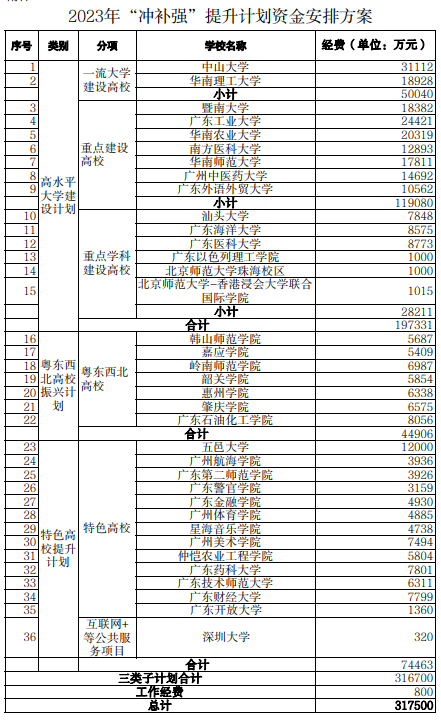 2023年“冲补强”提升计划资金安排方案

| 序号 | 类别 | 分项 | 学校名称 | 经费（单位：万元） |
|---|---|---|---|---|
| 1 | 高水平大学建设计划 | 一流大学建设高校 | 中山大学 | 31112 |
| 2 | | | 华南理工大学 | 18928 |
| | | | 小计 | 50040 |
| 3 | | 重点建设高校 | 暨南大学 | 18382 |
| 4 | | | 广东工业大学 | 24421 |
| 5 | | | 华南农业大学 | 20319 |
| 6 | | | 南方医科大学 | 12893 |
| 7 | | | 华南师范大学 | 17811 |
| 8 | | | 广州中医药大学 | 14692 |
| 9 | | | 广东外语外贸大学 | 10562 |
| | | | 小计 | 119080 |
| 10 | | 重点学科建设高校 | 汕头大学 | 7848 |
| 11 | | | 广东海洋大学 | 8575 |
| 12 | | | 广东医科大学 | 8773 |
| 13 | | | 广东以色列理工学院 | 1000 |
| 14 | | | 北京师范大学珠海校区 | 1000 |
| 15 | | | 北京师范大学-香港浸会大学联合国际学院 | 1015 |
| | | | 小计 | 28211 |
| | | 合计 | | 197331 |
| 16 | 粤东西北高校振兴计划 | 粤东西北高校 | 韩山师范学院 | 5687 |
| 17 | | | 嘉应学院 | 5409 |
| 18 | | | 岭南师范学院 | 6987 |
| 19 | | | 韶关学院 | 5854 |
| 20 | | | 惠州学院 | 6338 |
| 21 | | | 肇庆学院 | 6575 |
| 22 | | | 广东石油化工学院 | 8056 |
| | | 合计 | | 44906 |
| 23 | 特色高校提升计划 | 特色高校 | 五邑大学 | 12000 |
| 24 | | | 广州航海学院 | 3936 |
| 25 | | | 广东第二师范学院 | 3926 |
| 26 | | | 广东警官学院 | 3159 |
| 27 | | | 广东金融学院 | 4930 |
| 28 | | | 广州体育学院 | 4885 |
| 29 | | | 星海音乐学院 | 4738 |
| 30 | | | 广州美术学院 | 7494 |
| 31 | | | 仲恺农业工程学院 | 5804 |
| 32 | | | 广东药科大学 | 7801 |
| 33 | | | 广东技术师范大学 | 6311 |
| 34 | | | 广东财经大学 | 7799 |
| 35 | | | 广东开放大学 | 1360 |
| 36 | | 互联网+等公共服务项目 | 深圳大学 | 320 |
| | | 合计 | | 74463 |
| 三类子计划合计 | | | | 316700 |
| 工作经费 | | | | 800 |
| 总计 | | | | 317500 |